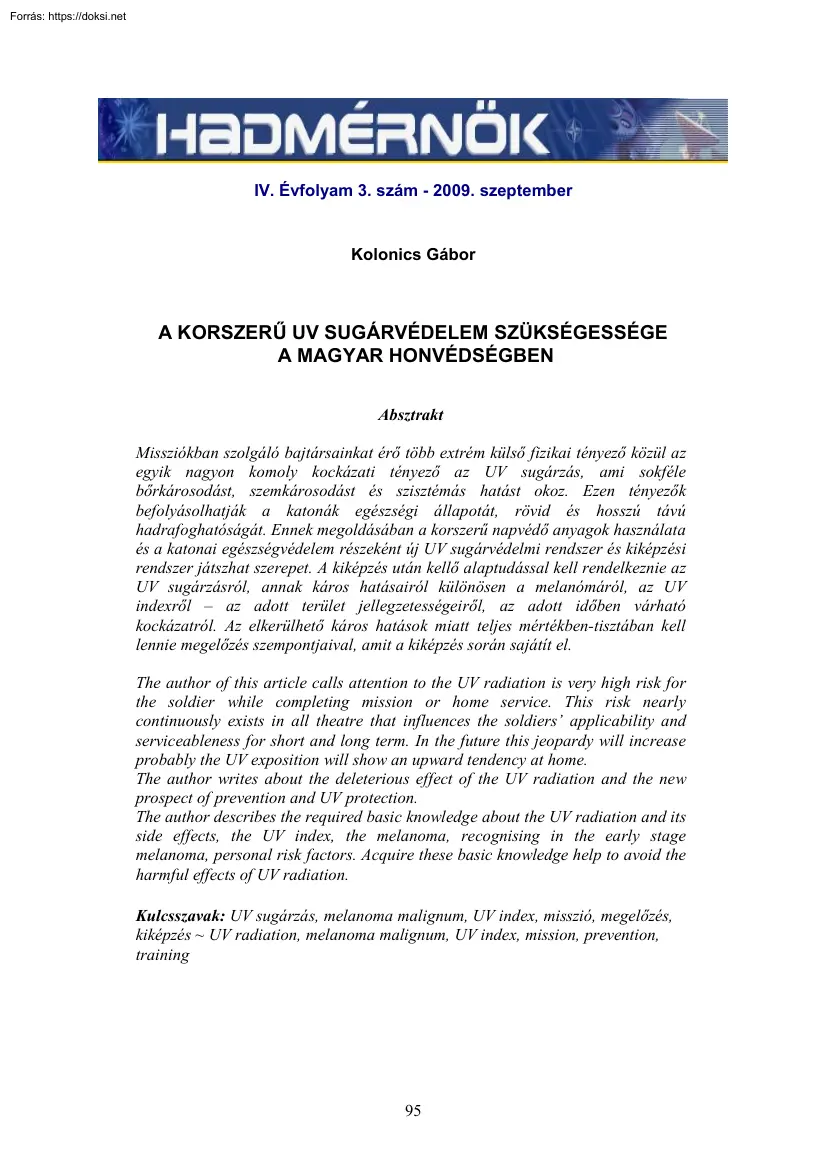 Forrás: https://doksi.net

HADMÉRNÖK

IV. Évfolyam 3. szám - 2009. szeptember

Kolonics Gábor

A KORSZERŰ UV SUGÁRVÉDELEM SZÜKSÉGESSÉGE A MAGYAR HONVÉDSÉGBEN

Absztrakt

Missziókban szolgáló bajtársainkat érő több extrém külső fizikai tényező közül az egyik nagyon komoly kockázati tényező az UV sugárzás, ami sokféle bőrkárosodást, szemkárosodást és szisztémás hatást okoz. Ezen tényezők befolyásolhatják a katonák egészségi állapotát, rövid és hosszú távú hadrafoghatóságát. Ennek megoldásában a korszerű napvédő anyagok használata és a katonai egészségvédelem részeként új UV sugárvédelmi rendszer és kiképzési rendszer játszhat szerepet. A kiképzés után kellő alaptudással kell rendelkeznie az UV sugárzásról, annak káros hatásairól különösen a melanómáról, az UV indexről – az adott terület jellegzetességeiről, az adott időben várható kockázatról. Az elkerülhető káros hatások miatt teljes mértékben-tisztában kell lennie megelőzés szempontjaival, amit a kiképzés során sajátít el.

The author of this article calls attention to the UV radiation is very high risk for the soldier while completing mission or home service. This risk nearly continuously exists in all theatre that influences the soldiers' applicability and serviceableness for short and long term. In the future this jeopardy will increase probably the UV exposition will show an upward tendency at home.
The author writes about the deleterious effect of the UV radiation and the new prospect of prevention and UV protection.
The author describes the required basic knowledge about the UV radiation and its side effects, the UV index, the melanoma, recognising in the early stage melanoma, personal risk factors. Acquire these basic knowledge help to avoid the harmful effects of UV radiation.

Kulcsszavak: UV sugárzás, melanoma malignum, UV index, misszió, megelőzés, kiképzés ~ UV radiation, melanoma malignum, UV index, mission, prevention, training

95